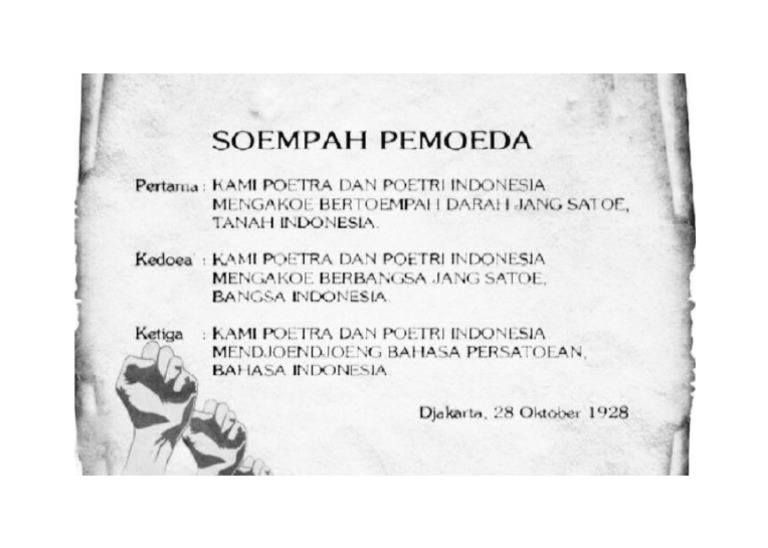 SOEMPAH PEMOEDA

Pertama : KAMI POETRA DAN POETRI INDONESIA MENGAKOE BERTOEMPAH DARAH JANG SATOE, TANAH INDONESIA.

Kedoea : KAMI POETRA DAN POETRI INDONESIA MENGAKOE BERBANGSA JANG SATOE, BANGSA INDONESIA.

Ketiga : KAMI POETRA DAN POETRI INDONESIA MENDJOENDJOENG BAHASA PERSATOEAN, BAHASA INDONESIA.

Djakarta, 28 Oktober 1928